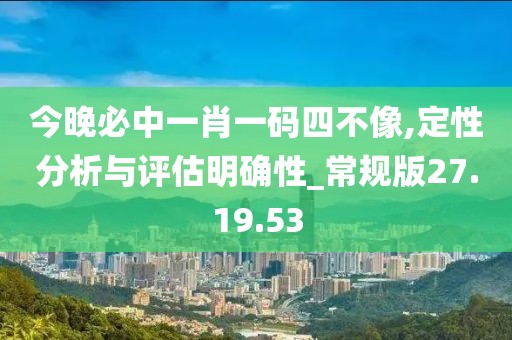 今晚必中一肖一码四不像,定性分析与评估明确性_常规版27.19.53